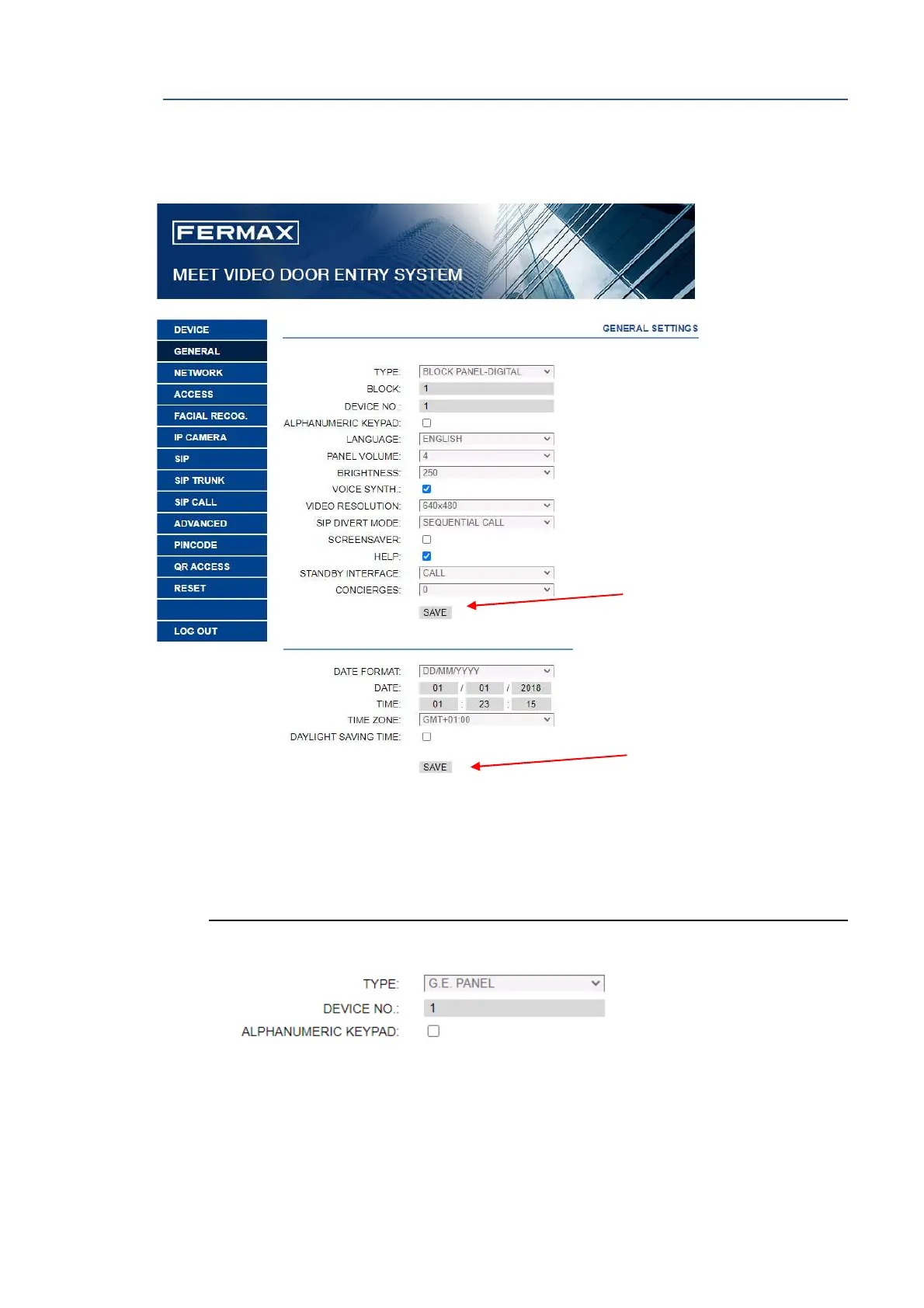 FERMAX

MEET VIDEO DOOR ENTRY SYSTEM

DEVICE
GENERAL
NETWORK
ACCESS
FACIAL RECOG.
IP CAMERA
SIP
SIP TRUNK
SIP CALL
ADVANCED
PINCODE
QR ACCESS
RESET
LOG OUT

GENERAL SETTINGS

TYPE: BLOCK PANEL-DIGITAL
BLOCK: 1
DEVICE NO.: 1
ALPHANUMERIC KEYPAD: ☐
LANGUAGE: ENGLISH
PANEL VOLUME: 4
BRIGHTNESS: 250
VOICE SYNTH.: ☑
VIDEO RESOLUTION: 640x480
SIP DIVERT MODE: SEQUENTIAL CALL
SCREENSAVER: ☐
HELP: ☑
STANDBY INTERFACE: CALL
CONCIERGES: 0
SAVE

DATE FORMAT: DD/MM/YYYY
DATE: 01 / 01 / 2018
TIME: 01 : 23 : 15
TIME ZONE: GMT+01:00
DAYLIGHT SAVING TIME: ☐
SAVE

TYPE: G.E. PANEL
DEVICE NO.: 1
ALPHANUMERIC KEYPAD: ☐